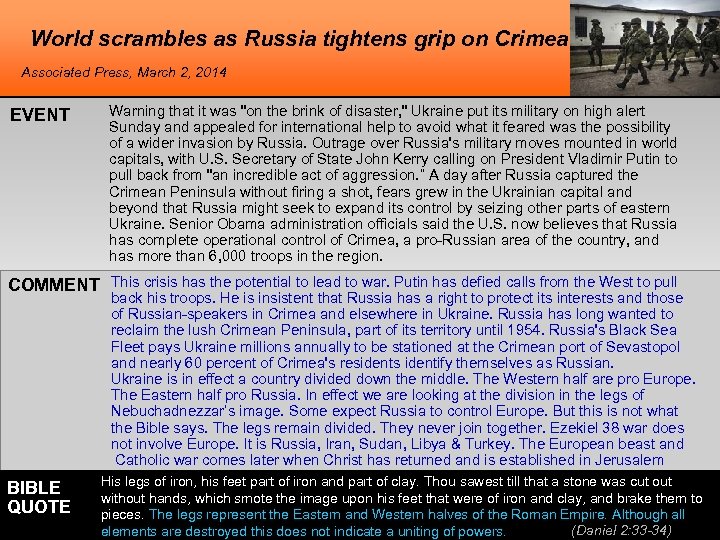 World scrambles as Russia tightens grip on Crimea

Associated Press, March 2, 2014

EVENT

Warning that it was "on the brink of disaster," Ukraine put its military on high alert Sunday and appealed for international help to avoid what it feared was the possibility of a wider invasion by Russia. Outrage over Russia's military moves mounted in world capitals, with U.S. Secretary of State John Kerry calling on President Vladimir Putin to pull back from "an incredible act of aggression." A day after Russia captured the Crimean Peninsula without firing a shot, fears grew in the Ukrainian capital and beyond that Russia might seek to expand its control by seizing other parts of eastern Ukraine. Senior Obama administration officials said the U.S. now believes that Russia has complete operational control of Crimea, a pro-Russian area of the country, and has more than 6,000 troops in the region.

COMMENT

This crisis has the potential to lead to war. Putin has defied calls from the West to pull back his troops. He is insistent that Russia has a right to protect its interests and those of Russian-speakers in Crimea and elsewhere in Ukraine. Russia has long wanted to reclaim the lush Crimean Peninsula, part of its territory until 1954. Russia's Black Sea Fleet pays Ukraine millions annually to be stationed at the Crimean port of Sevastopol and nearly 60 percent of Crimea's residents identify themselves as Russian.
Ukraine is in effect a country divided down the middle. The Western half are pro Europe. The Eastern half pro Russia. In effect we are looking at the division in the legs of Nebuchadnezzar's image. Some expect Russia to control Europe. But this is not what the Bible says. The legs remain divided. They never join together. Ezekiel 38 war does not involve Europe. It is Russia, Iran, Sudan, Libya & Turkey. The European beast and Catholic war comes later when Christ has returned and is established in Jerusalem

BIBLE QUOTE

His legs of iron, his feet part of iron and part of clay. Thou sawest till that a stone was cut out without hands, which smote the image upon his feet that were of iron and clay, and brake them to pieces. The legs represent the Eastern and Western halves of the Roman Empire. Although all elements are destroyed this does not indicate a uniting of powers. (Daniel 2:33-34)